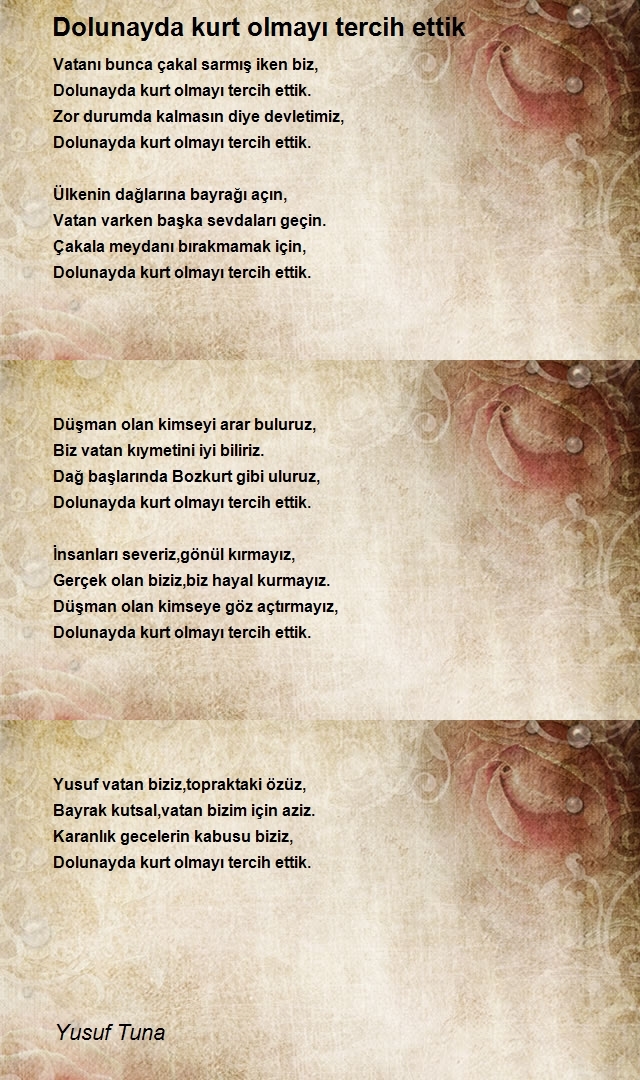 Dolunayda kurt olmayı tercih ettik

Vatanı bunca çakal sarmış iken biz,
Dolunayda kurt olmayı tercih ettik.
Zor durumda kalmasın diye devletimiz,
Dolunayda kurt olmayı tercih ettik.

Ülkenin dağlarına bayrağı açın,
Vatan varken başka sevdaları geçin.
Çakala meydanı bırakmamak için,
Dolunayda kurt olmayı tercih ettik.

Düşman olan kimseyi arar buluruz,
Biz vatan kıymetini iyi biliriz.
Dağ başlarında Bozkurt gibi uluruz,
Dolunayda kurt olmayı tercih ettik.

İnsanları severiz,gönül kırmayız,
Gerçek olan biziz,biz hayal kurmayız.
Düşman olan kimseye göz açtırmayız,
Dolunayda kurt olmayı tercih ettik.

Yusuf vatan biziz,topraktaki özüz,
Bayrak kutsal,vatan bizim için aziz.
Karanlık gecelerin kabusu biziz,
Dolunayda kurt olmayı tercih ettik.

Yusuf Tuna